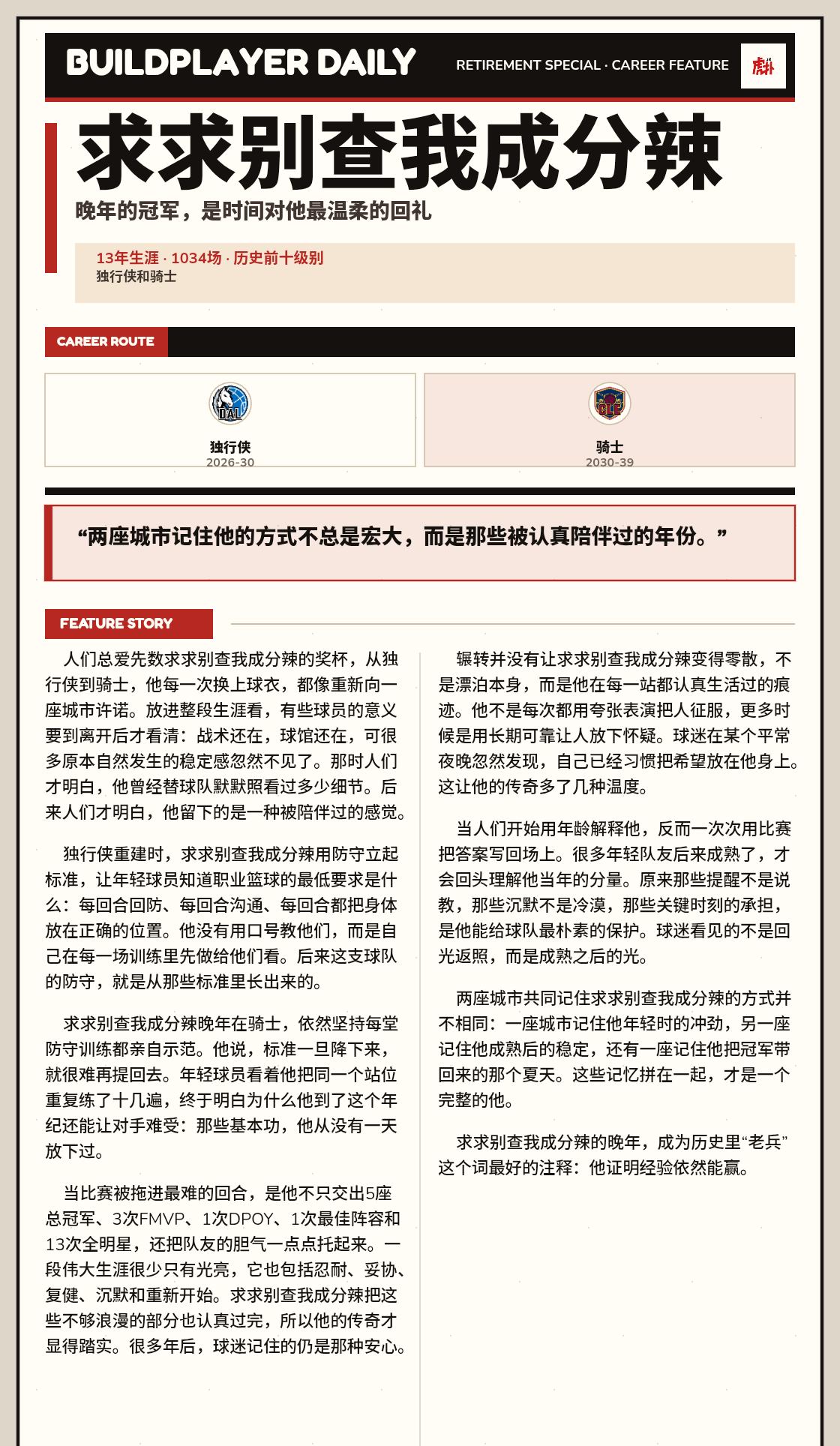 BUILDPLAYER DAILY

RETIREMENT SPECIAL · CAREER FEATURE

虎扑

求求别查我成分辣

晚年的冠军，是时间对他最温柔的回礼

13年生涯 · 1034场 · 历史前十级别

独行侠和骑士

CAREER ROUTE

DAL

独行侠

2026-30

CLE

骑士

2030-39

“两座城市记住他的方式不总是宏大，而是那些被认真陪伴过的年份。”

FEATURE STORY

人们总爱先数求求别查我成分辣的奖杯，从独行侠到骑士，他每一次换上球衣，都像重新向一座城市许诺。放进整段生涯看，有些球员的意义要到离开后才看清：战术还在，球馆还在，可很多原本自然发生的稳定感忽然不见了。那时人们才明白，他曾经替球队默默照看过多少细节。后来人们才明白，他留下的是一种被陪伴过的感觉。

独行侠重建时，求求别查我成分辣用防守立起标准，让年轻球员知道职业篮球的最低要求是什么：每回合回防、每回合沟通、每回合都把身体放在正确的位置。他没有用口号教他们，而是自己在每一场训练里先做给他们看。后来这支球队的防守，就是从那些标准里长出来的。

求求别查我成分辣晚年在骑士，依然坚持每堂防守训练都亲自示范。他说，标准一旦降下来，就很难再提回去。年轻球员看着他把同一个站位重复练了十几遍，终于明白为什么他到了这个年纪还能让对手难受：那些基本功，他从没有一天放下过。

当比赛被拖进最难的回合，是他不只交出5座总冠军、3次FMVP、1次DPOY、1次最佳阵容和13次全明星，还把队友的胆气一点点托起来。一段伟大生涯很少只有光亮，它也包括忍耐、妥协、复健、沉默和重新开始。求求别查我成分辣把这些不够浪漫的部分也认真过完，所以他的传奇才显得踏实。很多年后，球迷记住的仍是那种安心。

辗转并没有让求求别查我成分辣变得零散，不是漂泊本身，而是他在每一站都认真生活过的痕迹。他不是每次都用夸张表演把人征服，更多时候是用长期可靠让人放下怀疑。球迷在某个平常夜晚忽然发现，自己已经习惯把希望放在他身上。这让他的传奇多了几种温度。

当人们开始用年龄解释他，反而一次次用比赛把答案写回场上。很多年轻队友后来成熟了，才会回头理解他当年的分量。原来那些提醒不是说教，那些沉默不是冷漠，那些关键时刻的承担，是他能给球队最朴素的保护。球迷看见的不是回光返照，而是成熟之后的光。

两座城市共同记住求求别查我成分辣的方式并不相同：一座城市记住他年轻时的冲劲，另一座记住他成熟后的稳定，还有一座记住他把冠军带回来的那个夏天。这些记忆拼在一起，才是一个完整的他。

求求别查我成分辣的晚年，成为历史里“老兵”这个词最好的注释：他证明经验依然能赢。